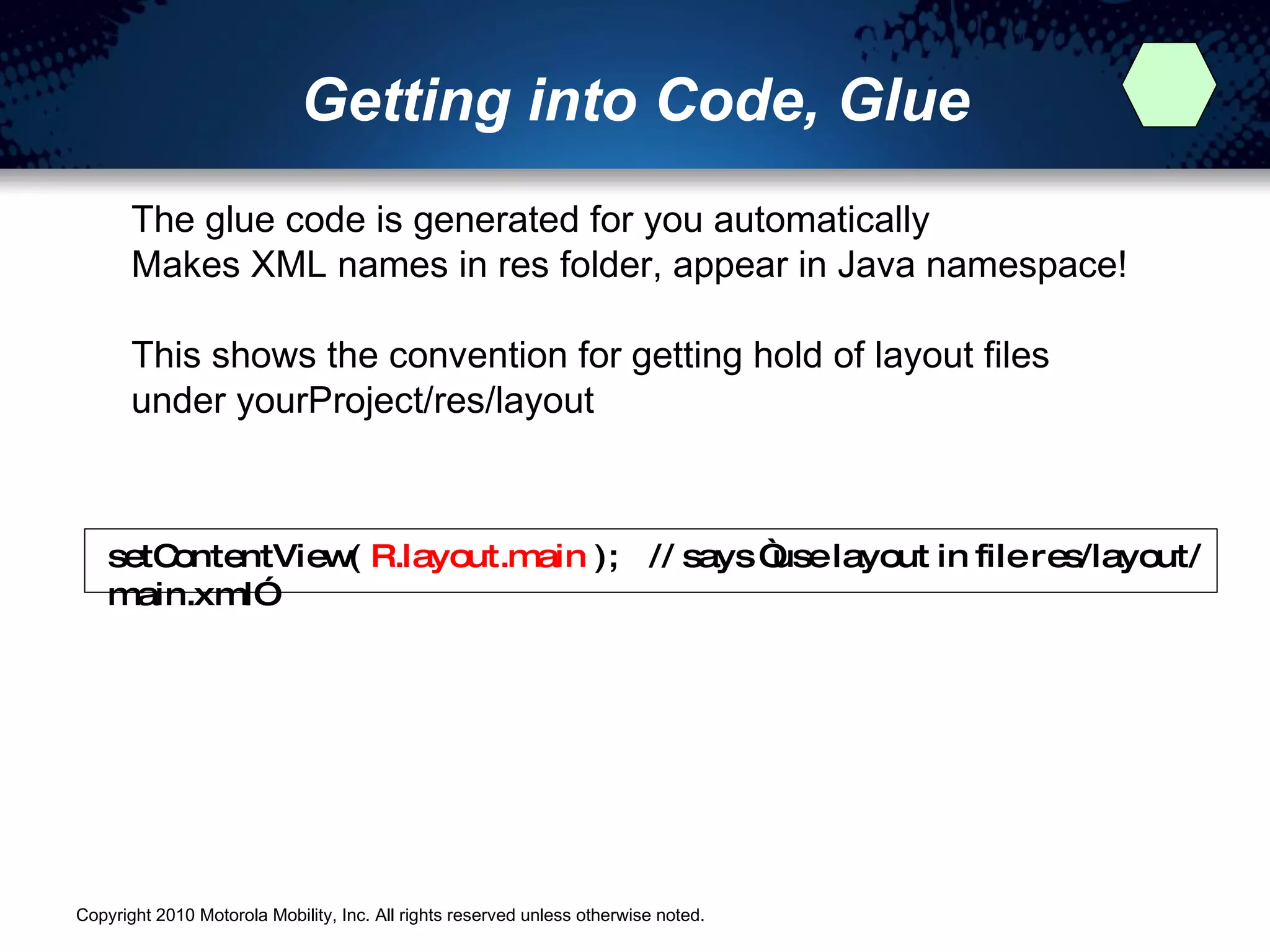 Getting into Code, Glue

The glue code is generated for you automatically
Makes XML names in res folder, appear in Java namespace!

This shows the convention for getting hold of layout files under yourProject/res/layout

setContentView( R.layout.main ); // says Òuse layout in file res/layout/main.xmlÓ

Copyright 2010 Motorola Mobility, Inc. All rights reserved unless otherwise noted.